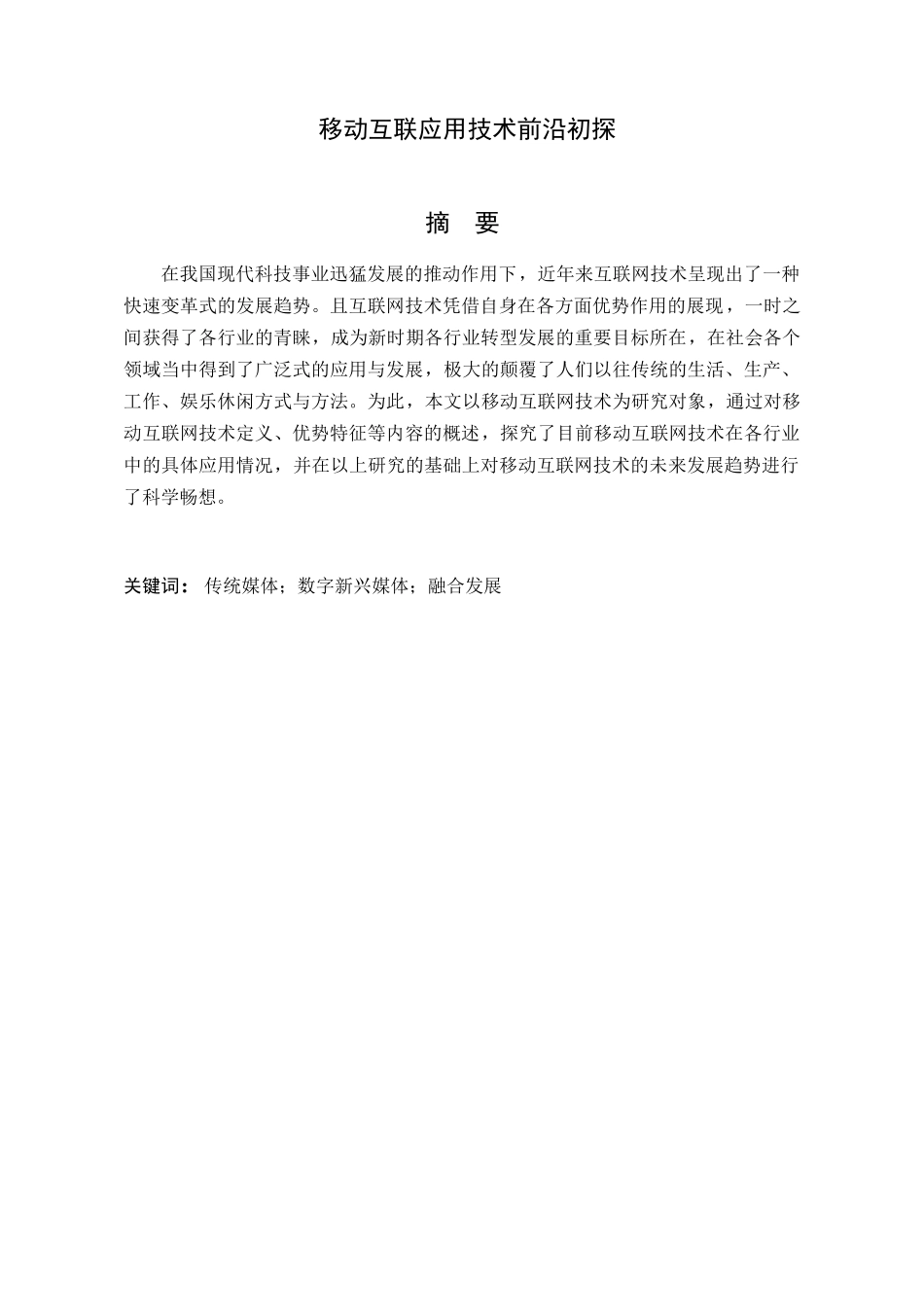 移动互联应用技术前沿初探

摘 要

在我国现代科技事业迅猛发展的推动作用下，近年来互联网技术呈现出了一种快速变革式的发展趋势。且互联网技术凭借自身在各方面优势作用的展现，一时之间获得了各行业的青睐，成为新时期各行业转型发展的重要目标所在，在社会各个领域当中得到了广泛式的应用与发展，极大的颠覆了人们以往传统的生活、生产、工作、娱乐休闲方式与方法。为此，本文以移动互联网技术为研究对象，通过对移动互联网技术定义、优势特征等内容的概述，探究了目前移动互联网技术在各行业中的具体应用情况，并在以上研究的基础上对移动互联网技术的未来发展趋势进行了科学畅想。

关键词： 传统媒体；数字新兴媒体；融合发展